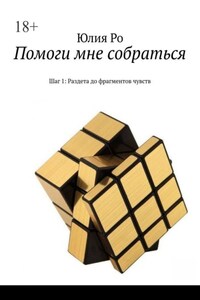 18+

Юлия Ро

Помоги мне собраться

Шаг 1: Раздета до фрагментов чувств